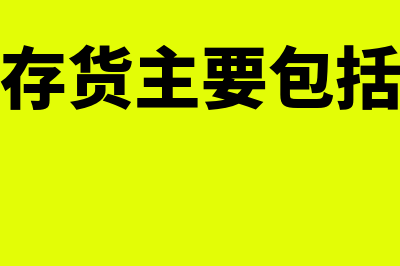 存货主要包括